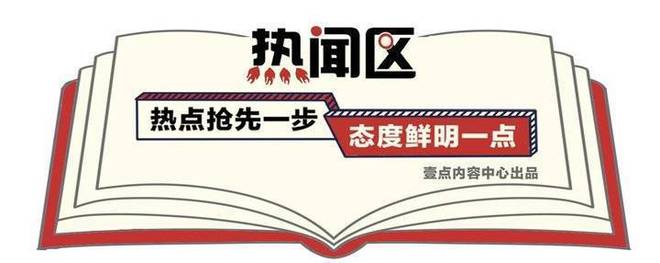 热闻区

热点抢先一步

态度鲜明一点

壹点内容中心出品